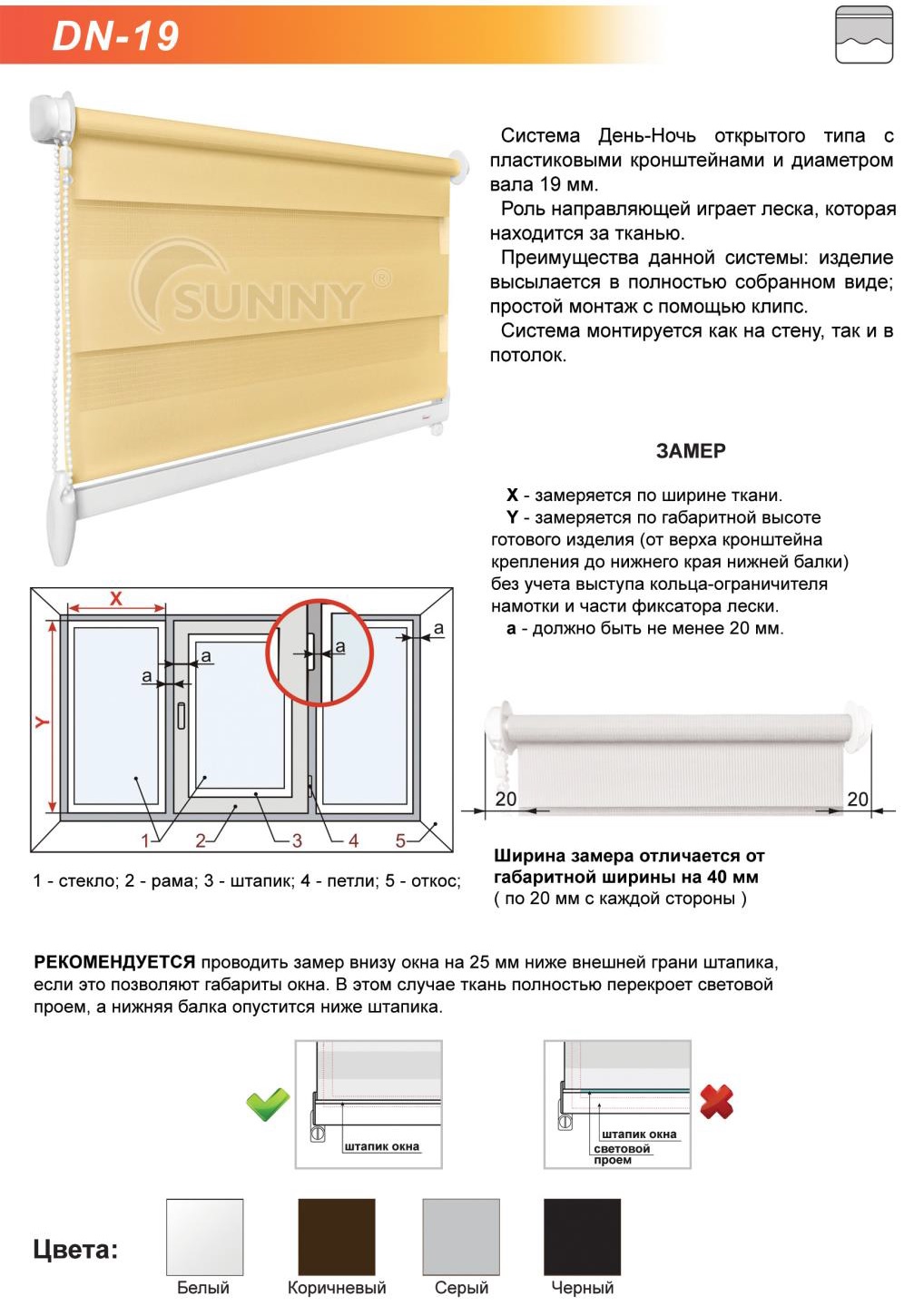 DN-19

SUNNY®

Система День-Ночь открытого типа с пластиковыми кронштейнами и диаметром вала 19 мм.

Роль направляющей играет леска, которая находится за тканью.

Преимущества данной системы: изделие высылается в полностью собранном виде; простой монтаж с помощью клипс.

Система монтируется как на стену, так и в потолок.

ЗАМЕР

X - замеряется по ширине ткани.
Y - замеряется по габаритной высоте готового изделия (от верха кронштейна крепления до нижнего края нижней балки) без учета выступа кольца-ограничителя намотки и части фиксатора лески.
a - должно быть не менее 20 мм.

X
Y
a
a
a
a
1
2
3
4
5

1 - стекло; 2 - рама; 3 - штапик; 4 - петли; 5 - откос;

20
20

Ширина замера отличается от габаритной ширины на 40 мм
( по 20 мм с каждой стороны )

РЕКОМЕНДУЕТСЯ проводить замер внизу окна на 25 мм ниже внешней грани штапика, если это позволяют габариты окна. В этом случае ткань полностью перекроет световой проем, а нижняя балка опустится ниже штапика.

штапик окна

штапик окна
световой проем

Цвета:
Белый
Коричневый
Серый
Черный